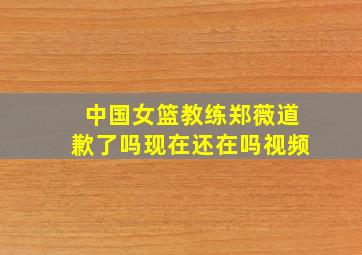 中国女篮教练郑薇道歉了吗现在还在吗视频